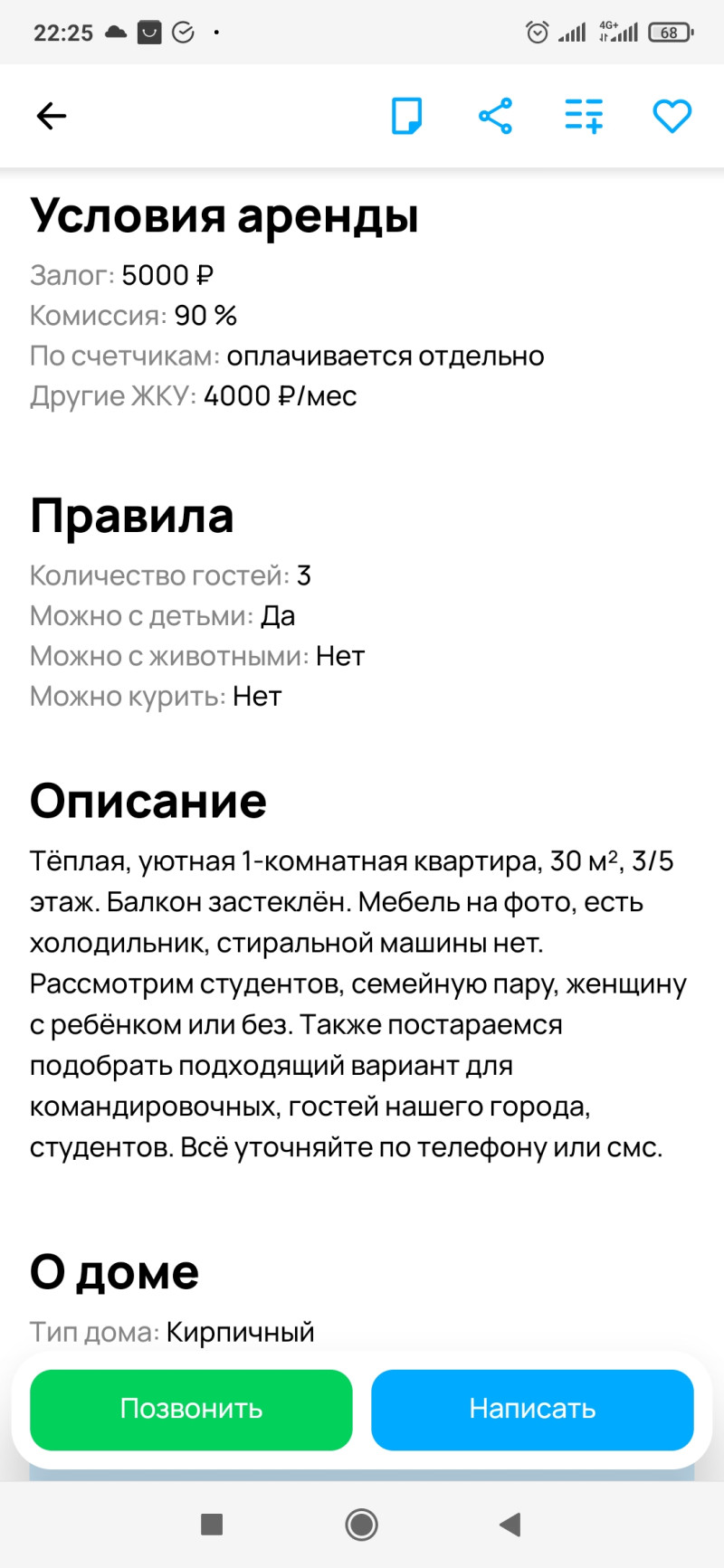 22:25 4G+ 68

Условия аренды

Залог: 5000 ₽
Комиссия: 90 %
По счетчикам: оплачивается отдельно
Другие ЖКУ: 4000 ₽/мес

Правила

Количество гостей: 3
Можно с детьми: Да
Можно с животными: Нет
Можно курить: Нет

Описание

Тёплая, уютная 1-комнатная квартира, 30 м², 3/5 этаж. Балкон застеклён. Мебель на фото, есть холодильник, стиральной машины нет. Рассмотрим студентов, семейную пару, женщину с ребёнком или без. Также постараемся подобрать подходящий вариант для командировочных, гостей нашего города, студентов. Всё уточняйте по телефону или смс.

О доме

Тип дома: Кирпичный

Позвонить

Написать